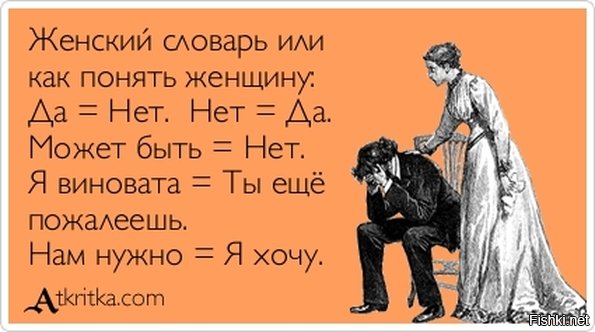 Женский словарь или как понять женщину:
Да = Нет. Нет = Да.
Может быть = Нет.
Я виновата = Ты ещё пожалеешь.
Нам нужно = Я хочу.

Atkritka.com

Fishki.net